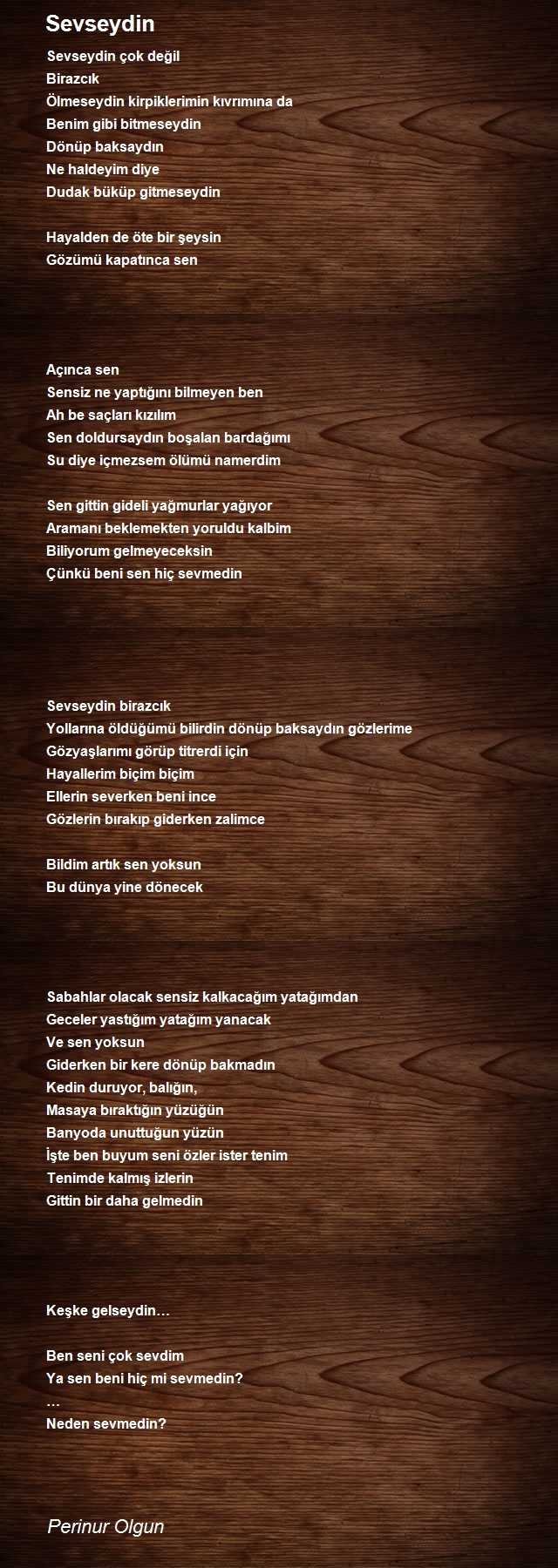 Sevseydin

Sevseydin çok değil
Birazcık
Ölmeseydin kirpiklerimin kıvrımına da
Benim gibi bitmeseydin
Dönüp baksaydın
Ne haldeyim diye
Dudak büküp gitmeseydin

Hayalden de öte bir şeysin
Gözümü kapatınca sen

Açınca sen
Sensiz ne yaptığını bilmeyen ben
Ah be saçları kızılım
Sen doldursaydın boşalan bardağımı
Su diye içmezsem ölümü namerdim

Sen gittin gideli yağmurlar yağıyor
Aramanı beklemekten yoruldu kalbim
Biliyorum gelmeyeceksin
Çünkü beni sen hiç sevmedin

Sevseydin birazcık
Yollarına öldüğümü bilirdin dönüp baksaydın gözlerime
Gözyaşlarımı görüp titrerdi için
Hayallerim biçim biçim
Ellerin severken beni ince
Gözlerin bırakıp giderken zalimce

Bildim artık sen yoksun
Bu dünya yine dönecek

Sabahlar olacak sensiz kalkacağım yatağımdan
Geceler yastığım yatağım yanacak
Ve sen yoksun
Giderken bir kere dönüp bakmadın
Kedin duruyor, balığın,
Masaya bıraktığın yüzüğün
Banyoda unuttuğun yüzün
İşte ben buyum seni özler ister tenim
Tenimde kalmış izlerin
Gittin bir daha gelmedin

Keşke gelseydin…

Ben seni çok sevdim
Ya sen beni hiç mi sevmedin?
…
Neden sevmedin?

Perinur Olgun